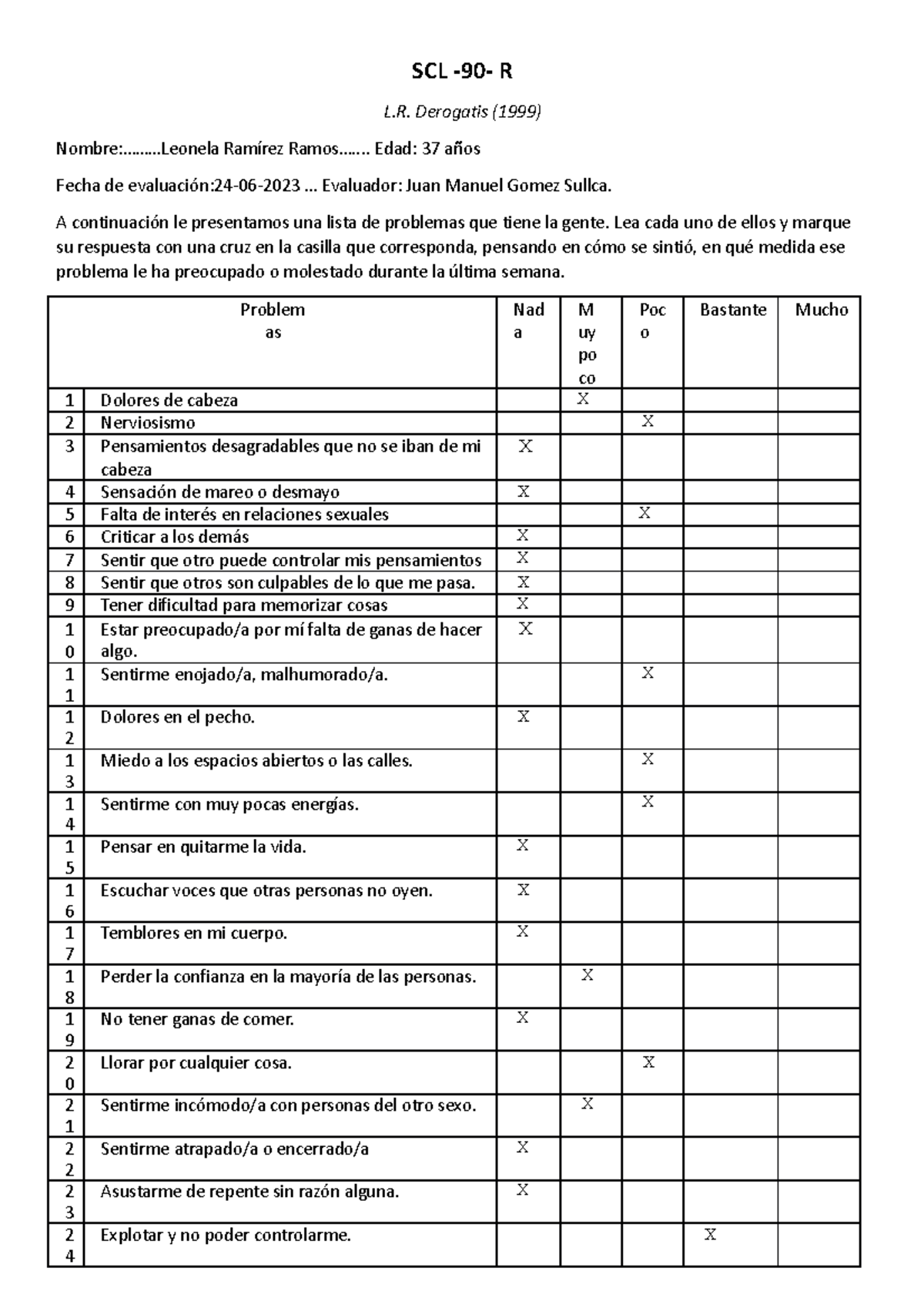 SCL -90- R

L.R. Derogatis (1999)

Nombre:………Leonela Ramírez Ramos……. Edad: 37 años

Fecha de evaluación:24-06-2023 … Evaluador: Juan Manuel Gomez Sullca.

A continuación le presentamos una lista de problemas que tiene la gente. Lea cada uno de ellos y marque su respuesta con una cruz en la casilla que corresponda, pensando en cómo se sintió, en qué medida ese problema le ha preocupado o molestado durante la última semana.

| | Problemas | Nada | Muy poco | Poco | Bastante | Mucho |
|---|---|---|---|---|---|---|
| 1 | Dolores de cabeza | | X | | | |
| 2 | Nerviosismo | | | X | | |
| 3 | Pensamientos desagradables que no se iban de mi cabeza | X | | | | |
| 4 | Sensación de mareo o desmayo | X | | | | |
| 5 | Falta de interés en relaciones sexuales | | | X | | |
| 6 | Criticar a los demás | X | | | | |
| 7 | Sentir que otro puede controlar mis pensamientos | X | | | | |
| 8 | Sentir que otros son culpables de lo que me pasa. | X | | | | |
| 9 | Tener dificultad para memorizar cosas | X | | | | |
| 10 | Estar preocupado/a por mí falta de ganas de hacer algo. | X | | | | |
| 11 | Sentirme enojado/a, malhumorado/a. | | | X | | |
| 12 | Dolores en el pecho. | X | | | | |
| 13 | Miedo a los espacios abiertos o las calles. | | | X | | |
| 14 | Sentirme con muy pocas energías. | | | X | | |
| 15 | Pensar en quitarme la vida. | X | | | | |
| 16 | Escuchar voces que otras personas no oyen. | X | | | | |
| 17 | Temblores en mi cuerpo. | X | | | | |
| 18 | Perder la confianza en la mayoría de las personas. | | X | | | |
| 19 | No tener ganas de comer. | X | | | | |
| 20 | Llorar por cualquier cosa. | | | X | | |
| 21 | Sentirme incómodo/a con personas del otro sexo. | | X | | | |
| 22 | Sentirme atrapado/a o encerrado/a | X | | | | |
| 23 | Asustarme de repente sin razón alguna. | X | | | | |
| 24 | Explotar y no poder controlarme. | | | | X | |